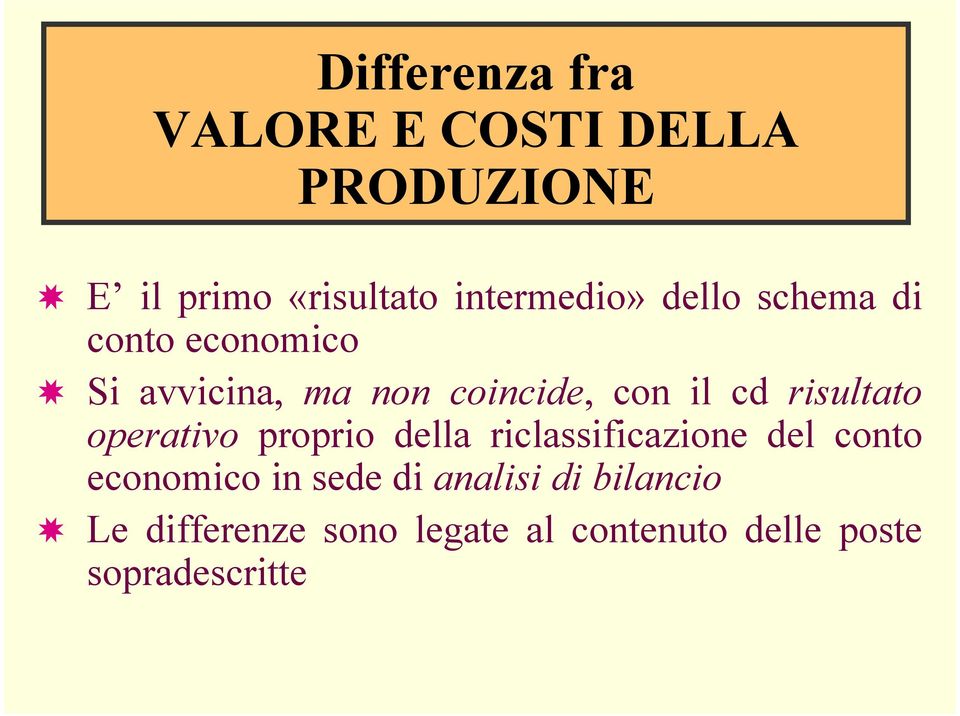 Differenza fra
VALORE E COSTI DELLA PRODUZIONE

E’ il primo «risultato intermedio» dello schema di conto economico

Si avvicina, ma non coincide, con il cd risultato operativo proprio della riclassificazione del conto economico in sede di analisi di bilancio

Le differenze sono legate al contenuto delle poste sopradescritte